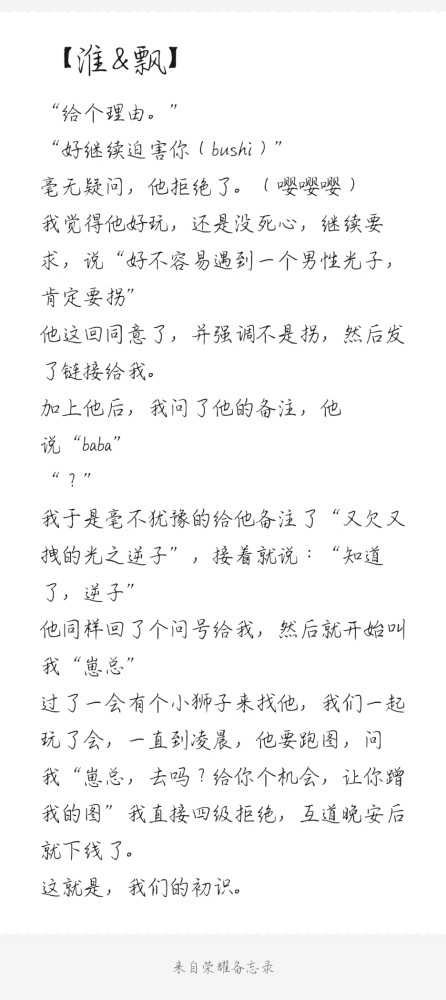 【淮&飘】

“给个理由。”

“好继续迫害你（bushi）”

毫无疑问，他拒绝了。（嘤嘤嘤）

我觉得他好玩，还是没死心，继续要求，说“好不容易遇到一个男性光子，肯定要拐”

他这回同意了，并强调不是拐，然后发了链接给我。

加上他后，我问了他的备注，他说“baba”

“？”

我于是毫不犹豫的给他备注了“又欠又拽的光之逆子”，接着就说：“知道了，逆子”

他同样回了个问号给我，然后就开始叫我“崽总”

过了一会有个小狮子来找他，我们一起玩了会，一直到凌晨，他要跑图，问我“崽总，去吗？给你个机会，让你蹭我的图”我直接四级拒绝，互道晚安后就下线了。

这就是，我们的初识。

来自荣耀备忘录